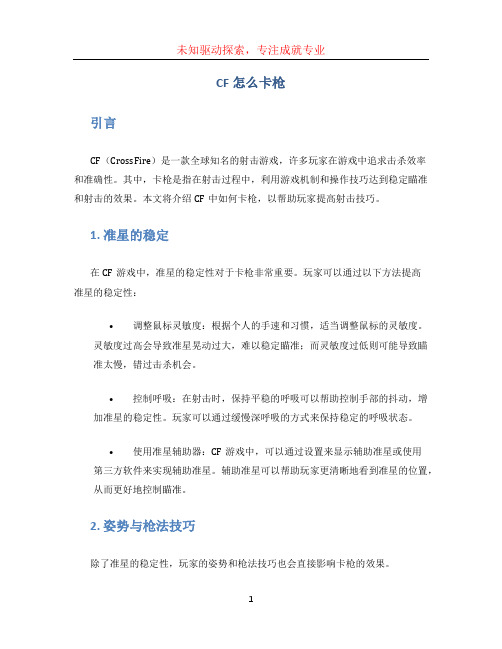 未知驱动探索，专注成就专业

CF 怎么卡枪

引言

CF（CrossFire）是一款全球知名的射击游戏，许多玩家在游戏中追求击杀效率和准确性。其中，卡枪是指在射击过程中，利用游戏机制和操作技巧达到稳定瞄准和射击的效果。本文将介绍 CF 中如何卡枪，以帮助玩家提高射击技巧。

1. 准星的稳定

在 CF 游戏中，准星的稳定性对于卡枪非常重要。玩家可以通过以下方法提高准星的稳定性：

• 调整鼠标灵敏度：根据个人的手速和习惯，适当调整鼠标的灵敏度。灵敏度过高会导致准星晃动过大，难以稳定瞄准；而灵敏度过低则可能导致瞄准太慢，错过击杀机会。

• 控制呼吸：在射击时，保持平稳的呼吸可以帮助控制手部的抖动，增加准星的稳定性。玩家可以通过缓慢深呼吸的方式来保持稳定的呼吸状态。

• 使用准星辅助器：CF 游戏中，可以通过设置来显示辅助准星或使用第三方软件来实现辅助准星。辅助准星可以帮助玩家更清晰地看到准星的位置，从而更好地控制瞄准。

2. 姿势与枪法技巧

除了准星的稳定性，玩家的姿势和枪法技巧也会直接影响卡枪的效果。

1